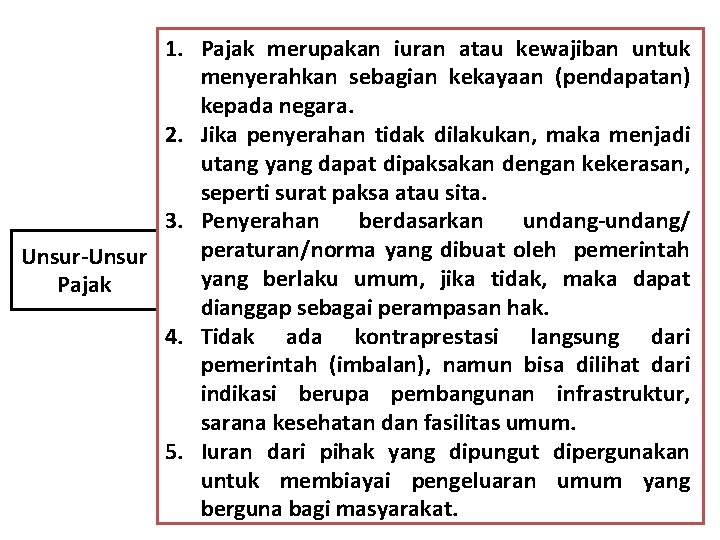 Unsur-Unsur Pajak

1. Pajak merupakan iuran atau kewajiban untuk menyerahkan sebagian kekayaan (pendapatan) kepada negara.
2. Jika penyerahan tidak dilakukan, maka menjadi utang yang dapat dipaksakan dengan kekerasan, seperti surat paksa atau sita.
3. Penyerahan berdasarkan undang-undang/ peraturan/norma yang dibuat oleh pemerintah yang berlaku umum, jika tidak, maka dapat dianggap sebagai perampasan hak.
4. Tidak ada kontraprestasi langsung dari pemerintah (imbalan), namun bisa dilihat dari indikasi berupa pembangunan infrastruktur, sarana kesehatan dan fasilitas umum.
5. Iuran dari pihak yang dipungut dipergunakan untuk membiayai pengeluaran umum yang berguna bagi masyarakat.